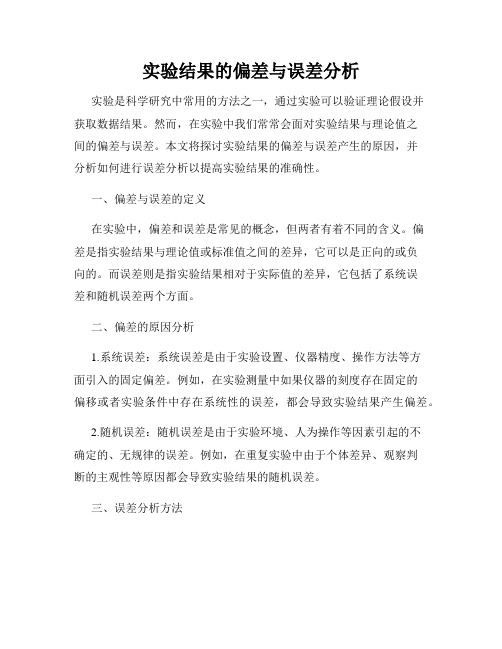 实验结果的偏差与误差分析

实验是科学研究中常用的方法之一，通过实验可以验证理论假设并获取数据结果。然而，在实验中我们常常会面对实验结果与理论值之间的偏差与误差。本文将探讨实验结果的偏差与误差产生的原因，并分析如何进行误差分析以提高实验结果的准确性。

一、偏差与误差的定义

在实验中，偏差和误差是常见的概念，但两者有着不同的含义。偏差是指实验结果与理论值或标准值之间的差异，它可以是正向的或负向的。而误差则是指实验结果相对于实际值的差异，它包括了系统误差和随机误差两个方面。

二、偏差的原因分析

1.系统误差：系统误差是由于实验设置、仪器精度、操作方法等方面引入的固定偏差。例如，在实验测量中如果仪器的刻度存在固定的偏移或者实验条件中存在系统性的误差，都会导致实验结果产生偏差。

2.随机误差：随机误差是由于实验环境、人为操作等因素引起的不确定的、无规律的误差。例如，在重复实验中由于个体差异、观察判断的主观性等原因都会导致实验结果的随机误差。

三、误差分析方法